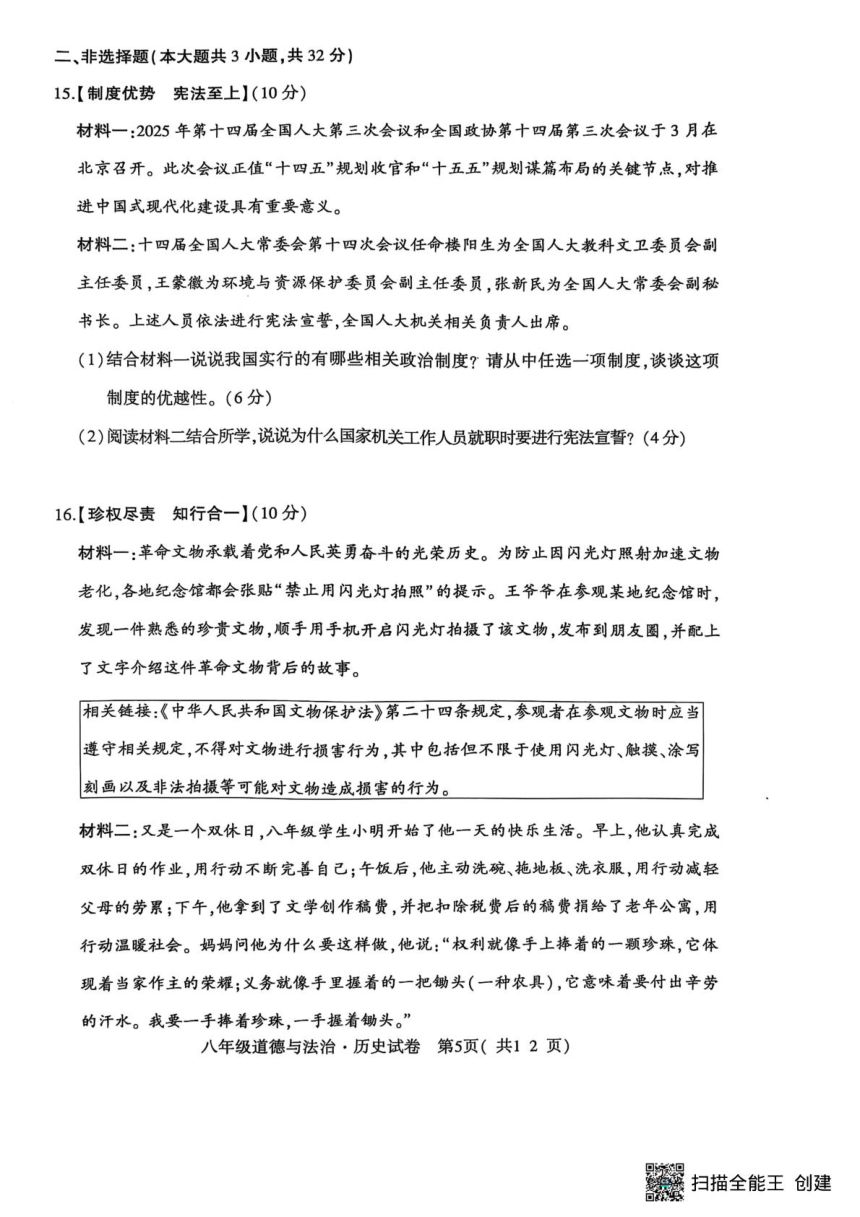 二、非选择题(本大题共3小题,共32分)

15.【制度优势　宪法至上】(10分)

材料一:2025年第十四届全国人大第三次会议和全国政协第十四届第三次会议于3月在北京召开。此次会议正值“十四五”规划收官和“十五五”规划谋篇布局的关键节点,对推进中国式现代化建设具有重要意义。

材料二:十四届全国人大常委会第十四次会议任命楼阳生为全国人大教科文卫委员会副主任委员,王蒙徽为环境与资源保护委员会副主任委员,张新民为全国人大常委会副秘书长。上述人员依法进行宪法宣誓,全国人大机关相关负责人出席。

(1)结合材料一说说我国实行的有哪些相关政治制度?请从中任选一项制度,谈谈这项制度的优越性。(6分)

(2)阅读材料二结合所学,说说为什么国家机关工作人员就职时要进行宪法宣誓?(4分)

16.【珍权尽责　知行合一】(10分)

材料一:革命文物承载着党和人民英勇奋斗的光荣历史。为防止因闪光灯照射加速文物老化,各地纪念馆都会张贴“禁止用闪光灯拍照”的提示。王爷爷在参观某地纪念馆时,发现一件熟悉的珍贵文物,顺手用手机开启闪光灯拍摄了该文物,发布到朋友圈,并配上了文字介绍这件革命文物背后的故事。

相关链接:《中华人民共和国文物保护法》第二十四条规定,参观者在参观文物时应当遵守相关规定,不得对文物进行损害行为,其中包括但不限于使用闪光灯、触摸、涂写刻画以及非法拍摄等可能对文物造成损害的行为。

材料二:又是一个双休日,八年级学生小明开始了他一天的快乐生活。早上,他认真完成双休日的作业,用行动不断完善自己;午饭后,他主动洗碗、拖地板、洗衣服,用行动减轻父母的劳累;下午,他拿到了文学创作稿费,并把扣除税费后的稿费捐给了老年公寓,用行动温暖社会。妈妈问他为什么要这样做,他说:“权利就像手上捧着的一颗珍珠,它体现着当家作主的荣耀;义务就像手里握着的一把锄头(一种农具),它意味着要付出辛劳的汗水。我要一手捧着珍珠,一手握着锄头。”

八年级道德与法治·历史试卷　第5页(共1 2 页)

扫描全能王 创建